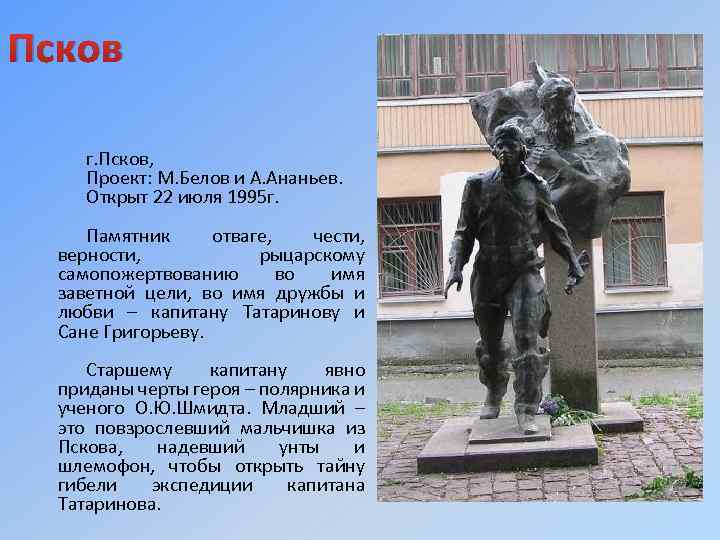 Псков

г.Псков,
Проект: М.Белов и А.Ананьев.
Открыт 22 июля 1995г.

Памятник отваге, чести, верности, рыцарскому самопожертвованию во имя заветной цели, во имя дружбы и любви – капитану Татаринову и Сане Григорьеву.

Старшему капитану явно приданы черты героя – полярника и ученого О.Ю.Шмидта. Младший – это повзрослевший мальчишка из Пскова, надевший унты и шлемофон, чтобы открыть тайну гибели экспедиции капитана Татаринова.